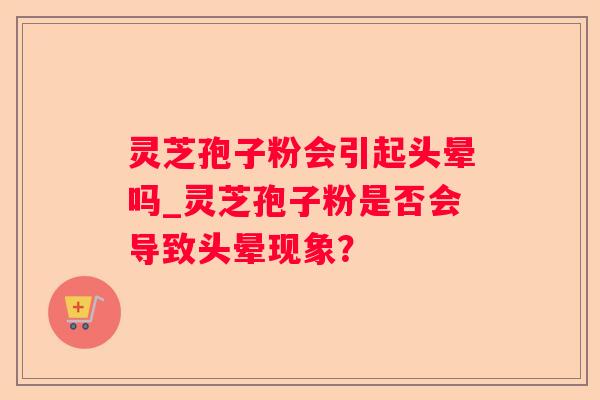 灵芝孢子粉会引起头晕吗_灵芝孢子粉是否会导致头晕现象？